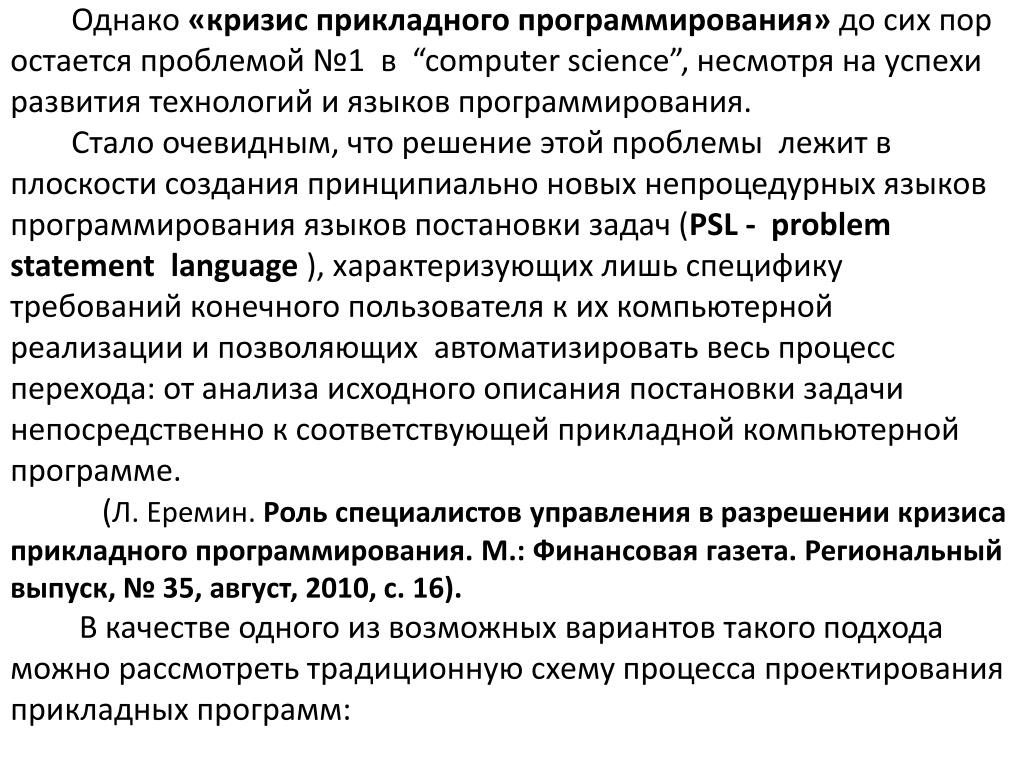 Однако «кризис прикладного программирования» до сих пор остается проблемой №1 в “computer science”, несмотря на успехи развития технологий и языков программирования.

Стало очевидным, что решение этой проблемы лежит в плоскости создания принципиально новых непроцедурных языков программирования языков постановки задач (PSL - problem statement language ), характеризующих лишь специфику требований конечного пользователя к их компьютерной реализации и позволяющих автоматизировать весь процесс перехода: от анализа исходного описания постановки задачи непосредственно к соответствующей прикладной компьютерной программе.

(Л. Еремин. Роль специалистов управления в разрешении кризиса прикладного программирования. М.: Финансовая газета. Региональный выпуск, № 35, август, 2010, с. 16).

В качестве одного из возможных вариантов такого подхода можно рассмотреть традиционную схему процесса проектирования прикладных программ: